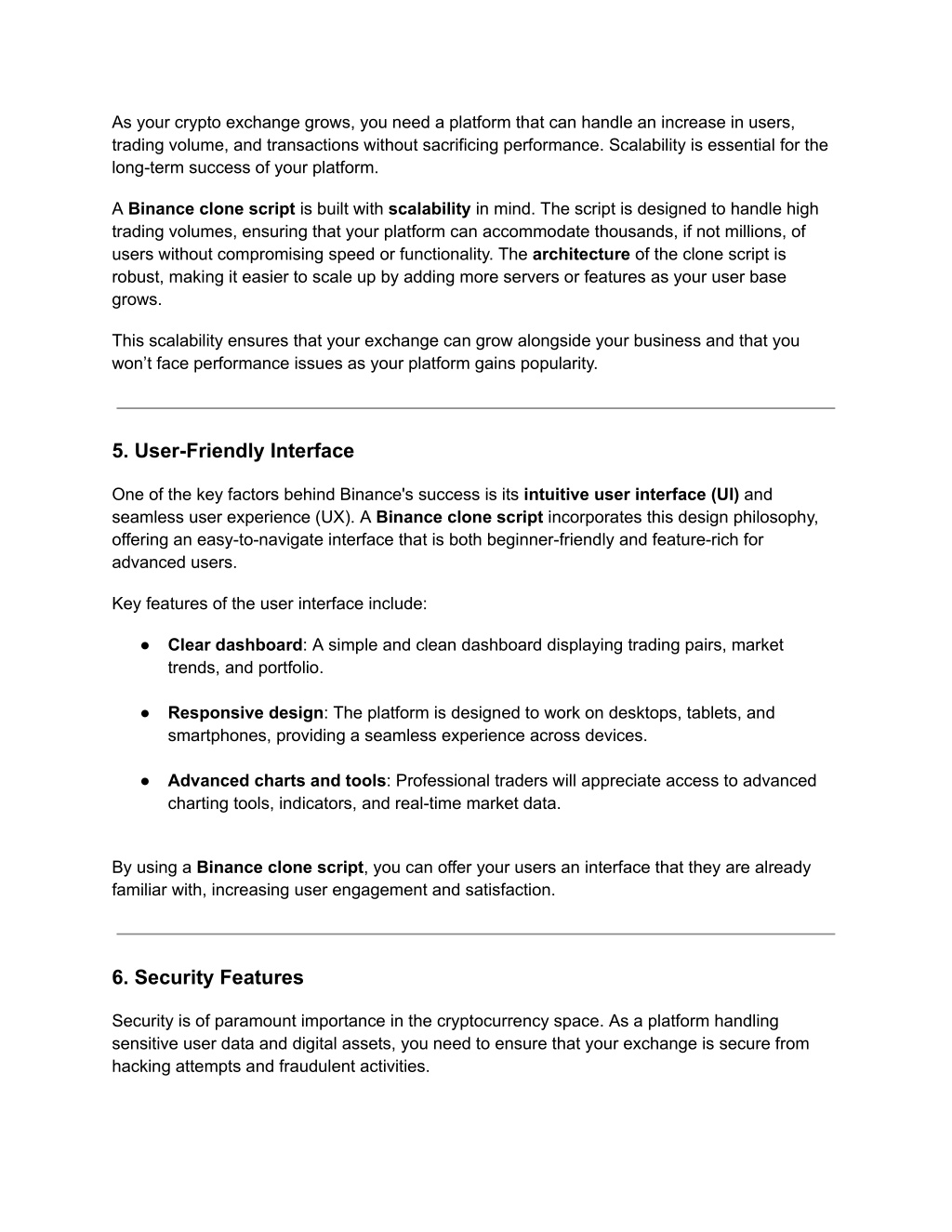 As your crypto exchange grows, you need a platform that can handle an increase in users, trading volume, and transactions without sacrificing performance. Scalability is essential for the long-term success of your platform.

A Binance clone script is built with scalability in mind. The script is designed to handle high trading volumes, ensuring that your platform can accommodate thousands, if not millions, of users without compromising speed or functionality. The architecture of the clone script is robust, making it easier to scale up by adding more servers or features as your user base grows.

This scalability ensures that your exchange can grow alongside your business and that you won't face performance issues as your platform gains popularity.

5. User-Friendly Interface

One of the key factors behind Binance's success is its intuitive user interface (UI) and seamless user experience (UX). A Binance clone script incorporates this design philosophy, offering an easy-to-navigate interface that is both beginner-friendly and feature-rich for advanced users.

Key features of the user interface include:

● Clear dashboard: A simple and clean dashboard displaying trading pairs, market trends, and portfolio.

● Responsive design: The platform is designed to work on desktops, tablets, and smartphones, providing a seamless experience across devices.

● Advanced charts and tools: Professional traders will appreciate access to advanced charting tools, indicators, and real-time market data.

By using a Binance clone script, you can offer your users an interface that they are already familiar with, increasing user engagement and satisfaction.

6. Security Features

Security is of paramount importance in the cryptocurrency space. As a platform handling sensitive user data and digital assets, you need to ensure that your exchange is secure from hacking attempts and fraudulent activities.